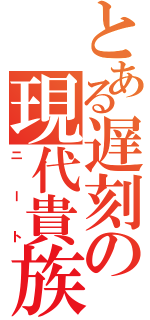 とある遅刻の現代貴族
ニート